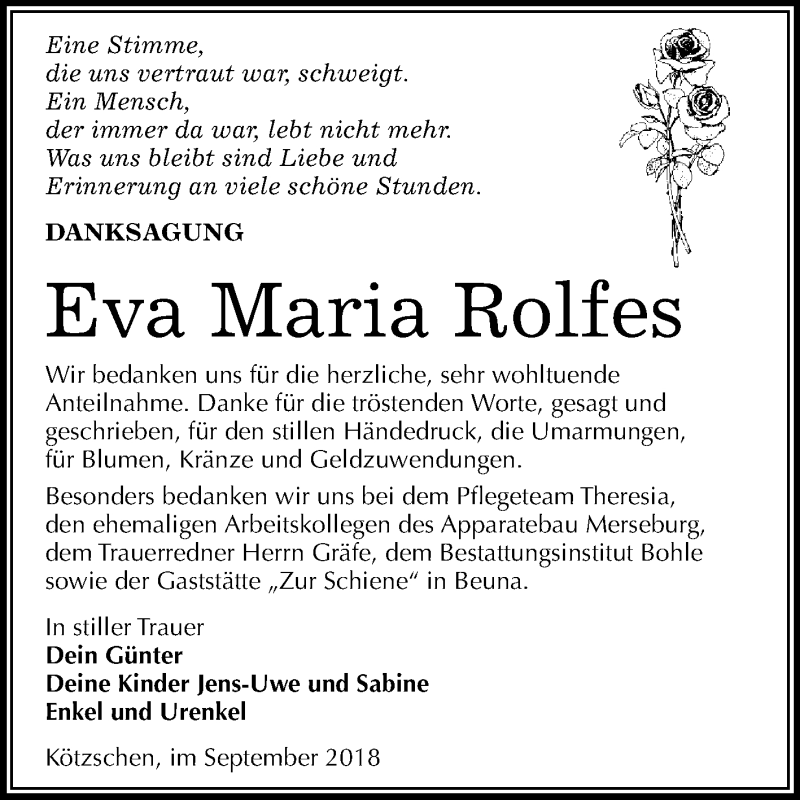 Eine Stimme,
die uns vertraut war, schweigt.
Ein Mensch,
der immer da war, lebt nicht mehr.
Was uns bleibt sind Liebe und
Erinnerung an viele schöne Stunden.

DANKSAGUNG

Eva Maria Rolfes

Wir bedanken uns für die herzliche, sehr wohltuende Anteilnahme. Danke für die tröstenden Worte, gesagt und geschrieben, für den stillen Händedruck, die Umarmungen, für Blumen, Kränze und Geldzuwendungen.

Besonders bedanken wir uns bei dem Pflegeteam Theresia, den ehemaligen Arbeitskollegen des Apparatebau Merseburg, dem Trauerredner Herrn Gräfe, dem Bestattungsinstitut Bohle sowie der Gaststätte „Zur Schiene“ in Beuna.

In stiller Trauer
Dein Günter
Deine Kinder Jens-Uwe und Sabine
Enkel und Urenkel

Kötzschen, im September 2018